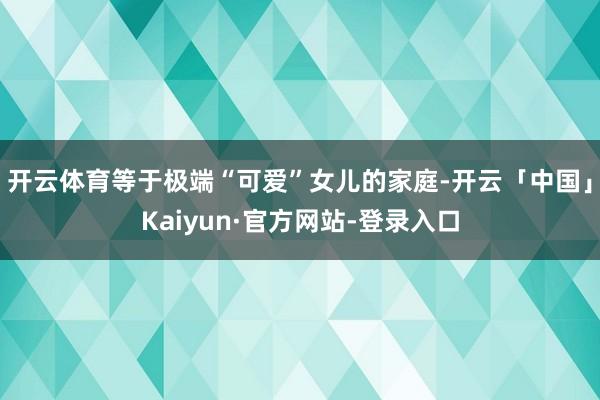 开云体育等于极端“可爱”女儿的家庭-开云「中国」Kaiyun·官方网站-登录入口